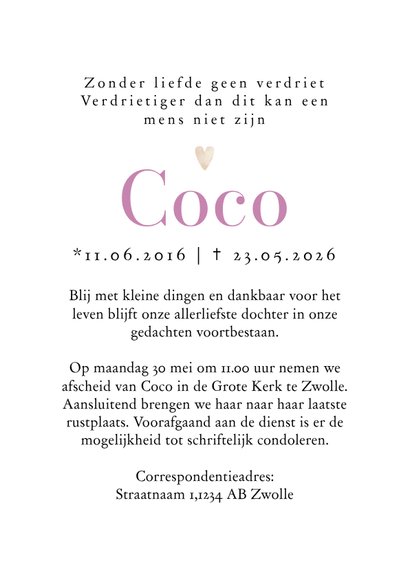 Zonder liefde geen verdriet
Verdrietiger dan dit kan een mens niet zijn

Coco

*11.06.2016 | † 23.05.2026

Blij met kleine dingen en dankbaar voor het leven blijft onze allerliefste dochter in onze gedachten voortbestaan.

Op maandag 30 mei om 11.00 uur nemen we afscheid van Coco in de Grote Kerk te Zwolle. Aansluitend brengen we haar naar haar laatste rustplaats. Voorafgaand aan de dienst is er de mogelijkheid tot schriftelijk condoleren.

Correspondentieadres:
Straatnaam 1,1234 AB Zwolle